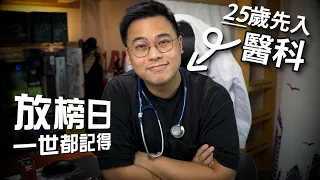 25歲先入
醫科

放榜日
一世都記得